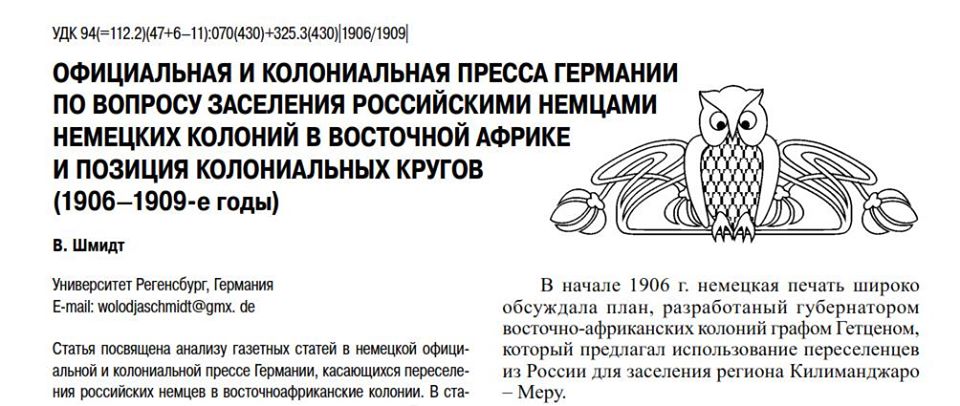 УДК 94(=112.2)(47+6–11):070(430)+325.3(430)|1906/1909|

ОФИЦИАЛЬНАЯ И КОЛОНИАЛЬНАЯ ПРЕССА ГЕРМАНИИ ПО ВОПРОСУ ЗАСЕЛЕНИЯ РОССИЙСКИМИ НЕМЦАМИ НЕМЕЦКИХ КОЛОНИЙ В ВОСТОЧНОЙ АФРИКЕ И ПОЗИЦИЯ КОЛОНИАЛЬНЫХ КРУГОВ (1906–1909-е годы)

В. Шмидт

Университет Регенсбург, Германия
E-mail: wolodjaschmidt@gmx. de

Статья посвящена анализу газетных статей в немецкой официальной и колониальной прессе Германии, касающихся переселения российских немцев в восточноафриканские колонии. В ста-

В начале 1906 г. немецкая печать широко обсуждала план, разработаный губернатором восточно-африканских колоний графом Гетценом, который предлагал использование переселенцев из России для заселения региона Килиманджаро – Меру.